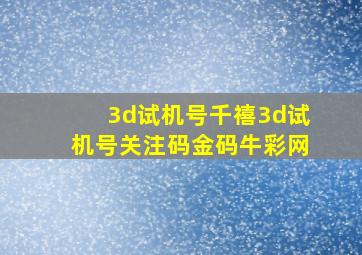 3d试机号千禧3d试机号关注码金码牛彩网